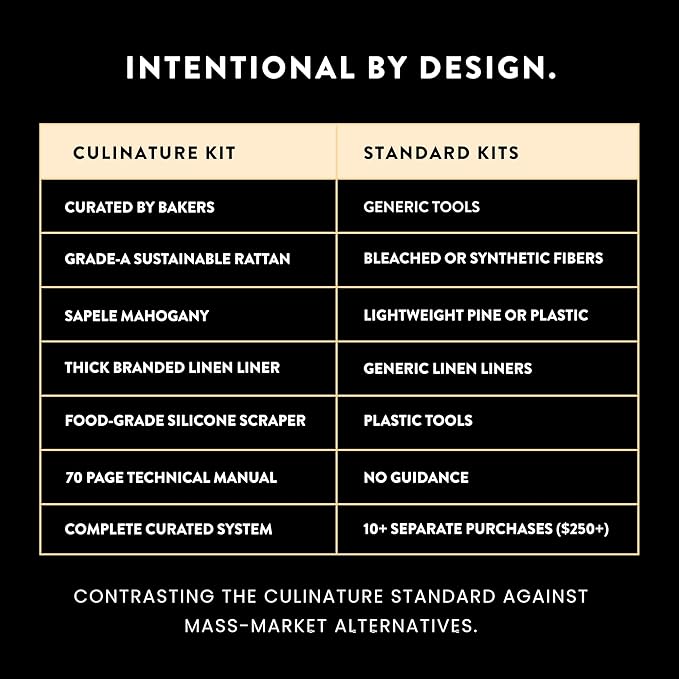 INTENTIONAL BY DESIGN.

| CULINATURE KIT | STANDARD KITS |
|---|---|
| CURATED BY BAKERS | GENERIC TOOLS |
| GRADE-A SUSTAINABLE RATTAN | BLEACHED OR SYNTHETIC FIBERS |
| SAPELE MAHOGANY | LIGHTWEIGHT PINE OR PLASTIC |
| THICK BRANDED LINEN LINER | GENERIC LINEN LINERS |
| FOOD-GRADE SILICONE SCRAPER | PLASTIC TOOLS |
| 70 PAGE TECHNICAL MANUAL | NO GUIDANCE |
| COMPLETE CURATED SYSTEM | 10+ SEPARATE PURCHASES ($250+) |

CONTRASTING THE CULINATURE STANDARD AGAINST MASS-MARKET ALTERNATIVES.